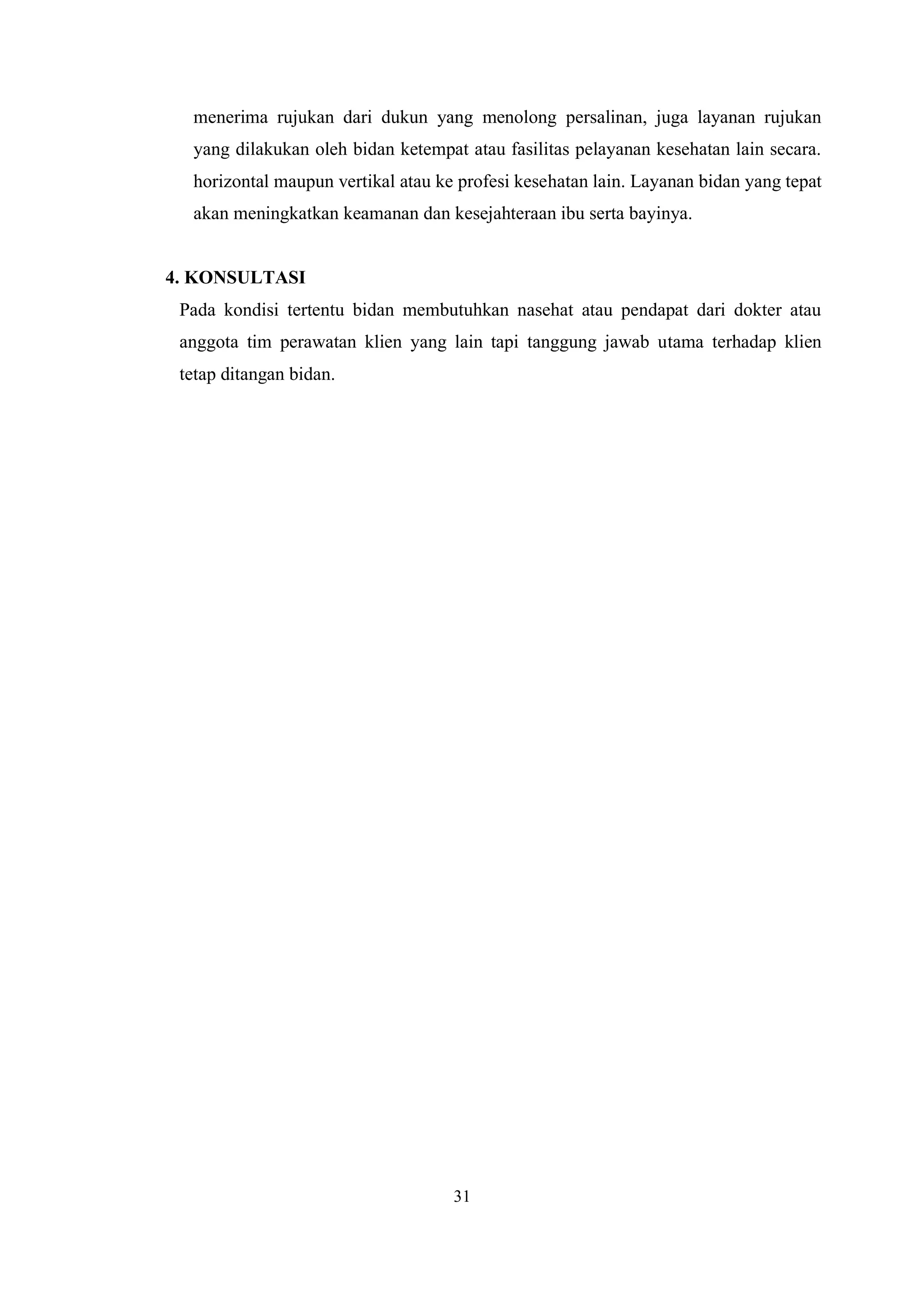 menerima rujukan dari dukun yang menolong persalinan, juga layanan rujukan yang dilakukan oleh bidan ketempat atau fasilitas pelayanan kesehatan lain secara. horizontal maupun vertikal atau ke profesi kesehatan lain. Layanan bidan yang tepat akan meningkatkan keamanan dan kesejahteraan ibu serta bayinya.

4. KONSULTASI

Pada kondisi tertentu bidan membutuhkan nasehat atau pendapat dari dokter atau anggota tim perawatan klien yang lain tapi tanggung jawab utama terhadap klien tetap ditangan bidan.

31